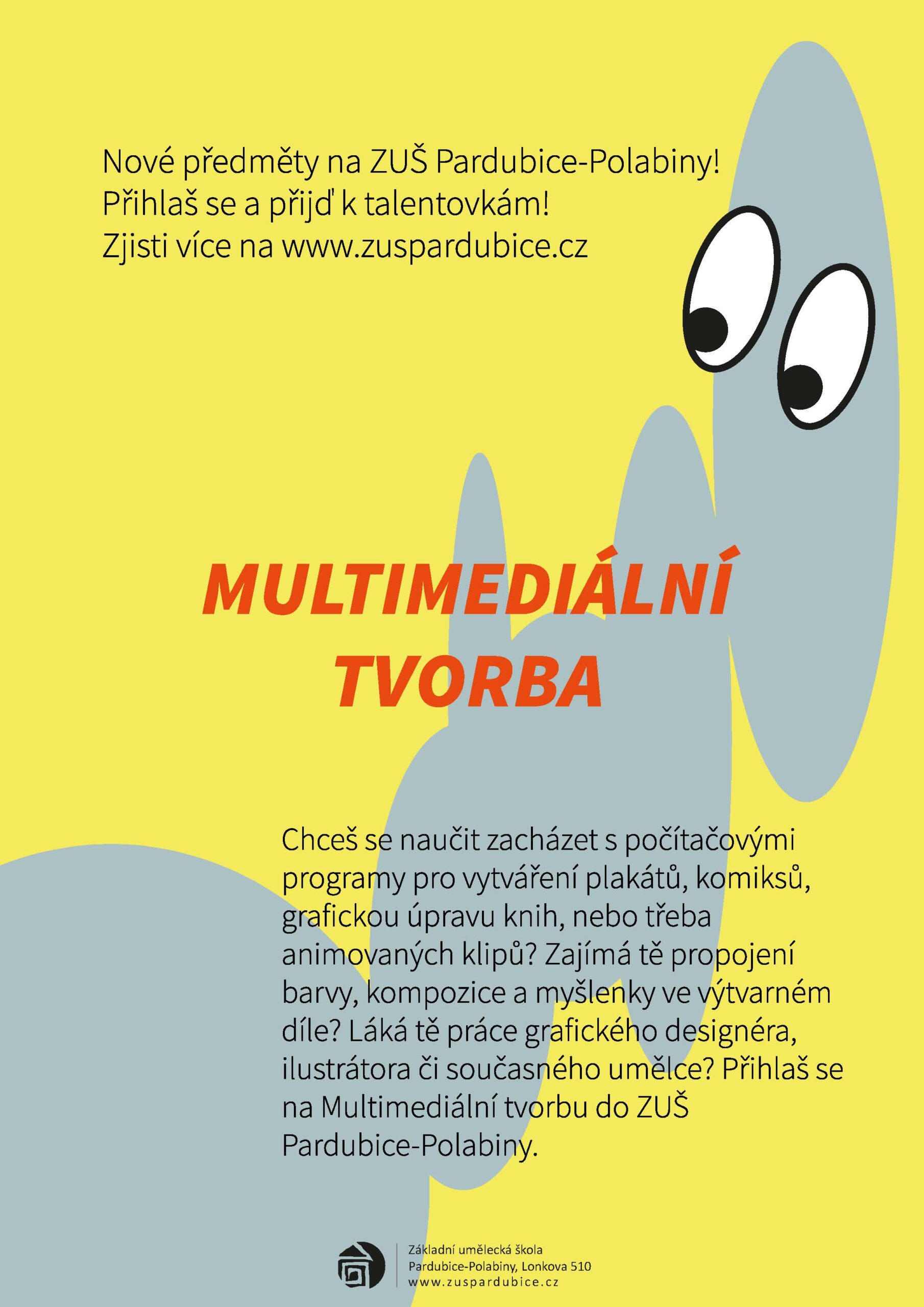 Nové předměty na ZUŠ Pardubice-Polabiny!
Přihlaš se a přijď k talentovkám!
Zjisti více na www.zuspardubice.cz

MULTIMEDIÁLNÍ TVORBA

Chceš se naučit zacházet s počítačovými programy pro vytváření plakátů, komiksů, grafickou úpravu knih, nebo třeba animovaných klipů? Zajímá tě propojení barvy, kompozice a myšlenky ve výtvarném díle? Láká tě práce grafického designéra, ilustrátora či současného umělce? Přihlaš se na Multimediální tvorbu do ZUŠ Pardubice-Polabiny.

Základní umělecká škola
Pardubice-Polabiny, Lonkova 510
www.zuspardubice.cz